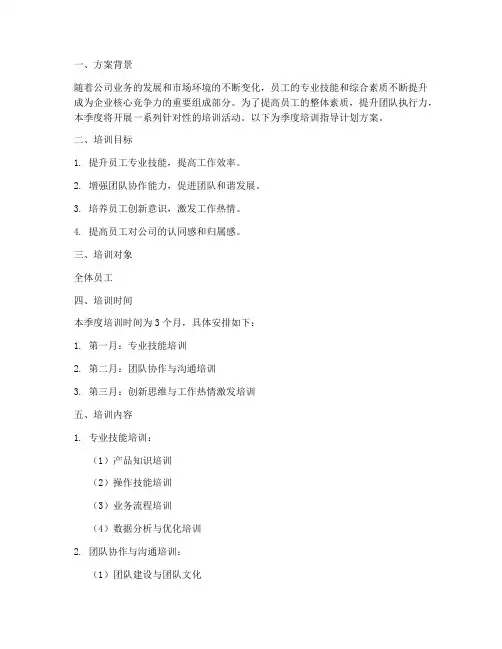 一、方案背景

随着公司业务的发展和市场环境的不断变化，员工的专业技能和综合素质不断提升成为企业核心竞争力的重要组成部分。为了提高员工的整体素质，提升团队执行力，本季度将开展一系列针对性的培训活动。以下为季度培训指导计划方案。

二、培训目标

1. 提升员工专业技能，提高工作效率。

2. 增强团队协作能力，促进团队和谐发展。

3. 培养员工创新意识，激发工作热情。

4. 提高员工对公司的认同感和归属感。

三、培训对象

全体员工

四、培训时间

本季度培训时间为 3 个月，具体安排如下：

1. 第一月：专业技能培训

2. 第二月：团队协作与沟通培训

3. 第三月：创新思维与工作热情激发培训

五、培训内容

1. 专业技能培训：

（1）产品知识培训

（2）操作技能培训

（3）业务流程培训

（4）数据分析与优化培训

2. 团队协作与沟通培训：

（1）团队建设与团队文化